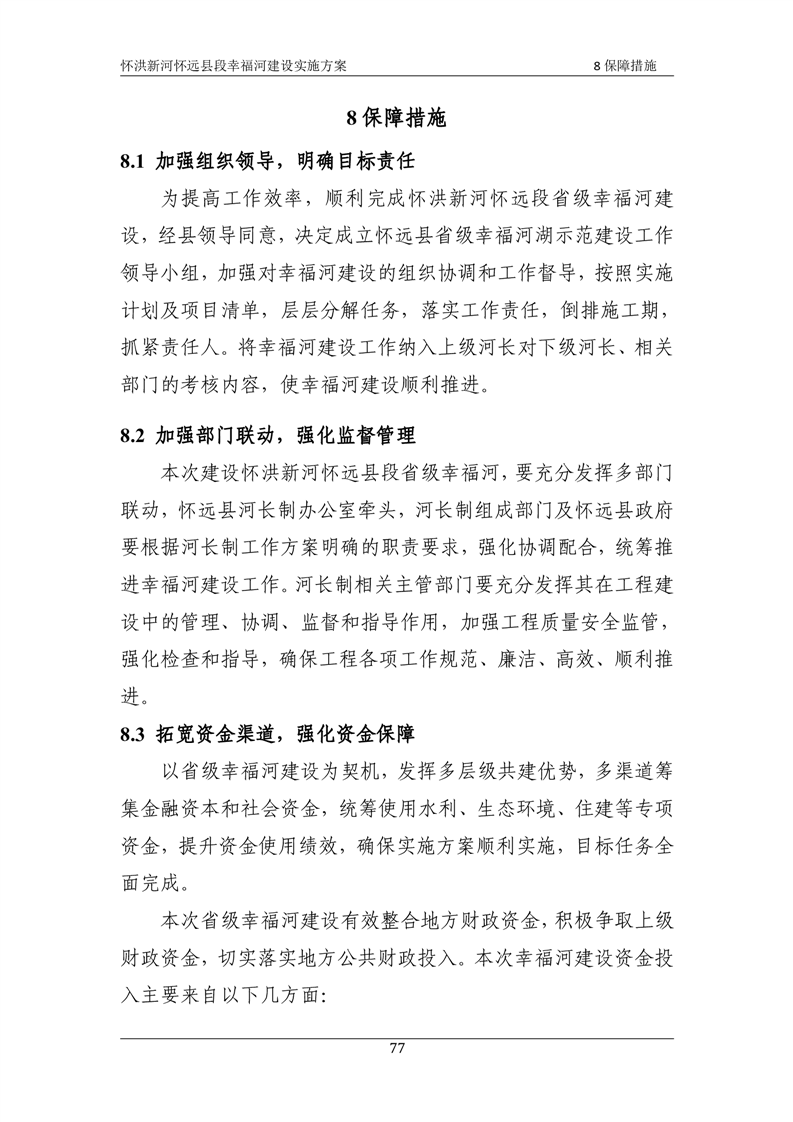 怀洪新河怀远县段幸福河建设实施方案

8 保障措施

8 保障措施

8.1 加强组织领导，明确目标责任

为提高工作效率，顺利完成怀洪新河怀远段省级幸福河建设，经县领导同意，决定成立怀远县省级幸福河湖示范建设工作领导小组，加强对幸福河建设的组织协调和工作督导，按照实施计划及项目清单，层层分解任务，落实工作责任，倒排施工期，抓紧责任人。将幸福河建设工作纳入上级河长对下级河长、相关部门的考核内容，使幸福河建设顺利推进。

8.2 加强部门联动，强化监督管理

本次建设怀洪新河怀远县段省级幸福河，要充分发挥多部门联动，怀远县河长制办公室牵头，河长制组成部门及怀远县政府要根据河长制工作方案明确的职责要求，强化协调配合，统筹推进幸福河建设工作。河长制相关主管部门要充分发挥其在工程建设中的管理、协调、监督和指导作用，加强工程质量安全监管，强化检查和指导，确保工程各项工作规范、廉洁、高效、顺利推进。

8.3 拓宽资金渠道，强化资金保障

以省级幸福河建设为契机，发挥多层级共建优势，多渠道筹集金融资本和社会资金，统筹使用水利、生态环境、住建等专项资金，提升资金使用绩效，确保实施方案顺利实施，目标任务全面完成。

本次省级幸福河建设有效整合地方财政资金，积极争取上级财政资金，切实落实地方公共财政投入。本次幸福河建设资金投入主要来自以下几方面:

77